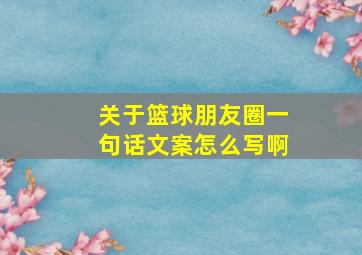 关于篮球朋友圈一句话文案怎么写啊